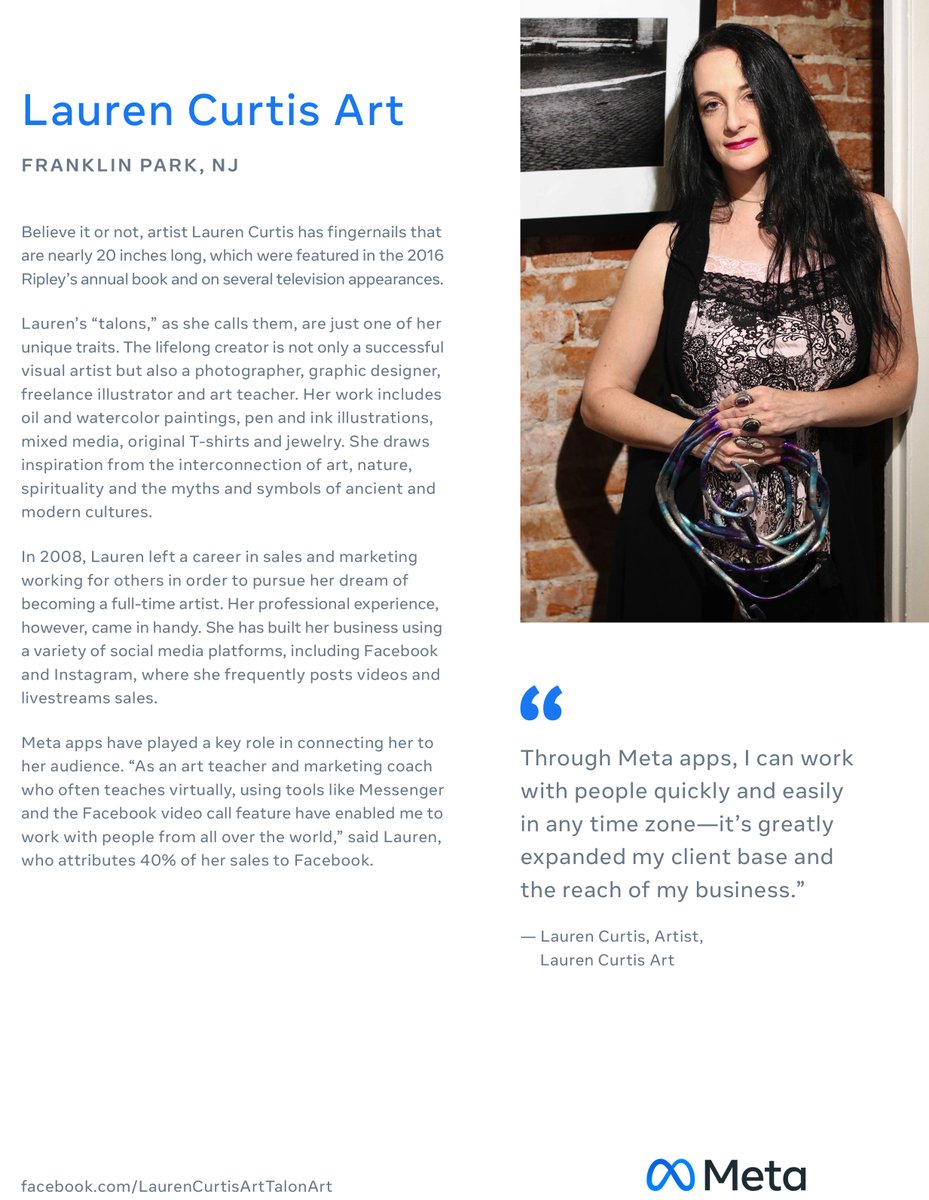 Lauren Curtis Art

FRANKLIN PARK, NJ

Believe it or not, artist Lauren Curtis has fingernails that are nearly 20 inches long, which were featured in the 2016 Ripley's annual book and on several television appearances.

Lauren's "talons," as she calls them, are just one of her unique traits. The lifelong creator is not only a successful visual artist but also a photographer, graphic designer, freelance illustrator and art teacher. Her work includes oil and watercolor paintings, pen and ink illustrations, mixed media, original T-shirts and jewelry. She draws inspiration from the interconnection of art, nature, spirituality and the myths and symbols of ancient and modern cultures.

In 2008, Lauren left a career in sales and marketing working for others in order to pursue her dream of becoming a full-time artist. Her professional experience, however, came in handy. She has built her business using a variety of social media platforms, including Facebook and Instagram, where she frequently posts videos and livestreams sales.

Meta apps have played a key role in connecting her to her audience. "As an art teacher and marketing coach who often teaches virtually, using tools like Messenger and the Facebook video call feature have enabled me to work with people from all over the world," said Lauren, who attributes 40% of her sales to Facebook.

"

Through Meta apps, I can work with people quickly and easily in any time zone—it's greatly expanded my client base and the reach of my business."

— Lauren Curtis, Artist, Lauren Curtis Art

facebook.com/LaurenCurtisArtTalonArt

Meta